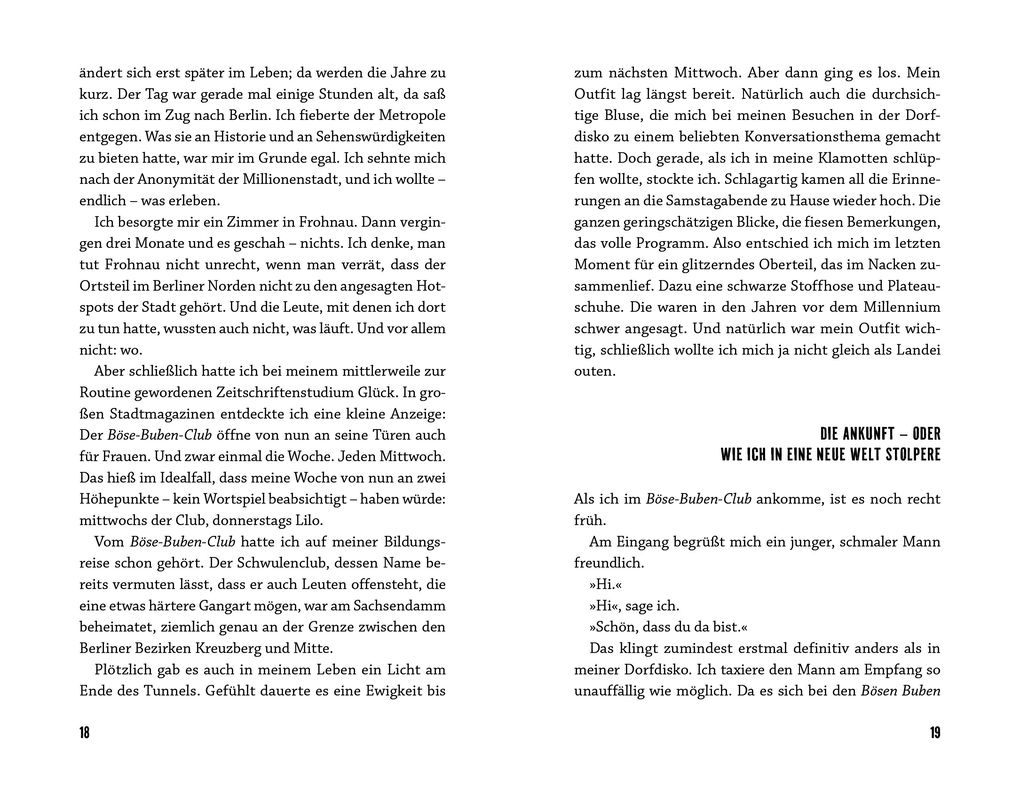 ändert sich erst später im Leben; da werden die Jahre zu kurz. Der Tag war gerade mal einige Stunden alt, da saß ich schon im Zug nach Berlin. Ich fieberte der Metropole entgegen. Was sie an Historie und an Sehenswürdigkeiten zu bieten hatte, war mir im Grunde egal. Ich sehnte mich nach der Anonymität der Millionenstadt, und ich wollte – endlich – was erleben.

Ich besorgte mir ein Zimmer in Frohnau. Dann vergingen drei Monate und es geschah – nichts. Ich denke, man tut Frohnau nicht unrecht, wenn man verrät, dass der Ortsteil im Berliner Norden nicht zu den angesagten Hotspots der Stadt gehört. Und die Leute, mit denen ich dort zu tun hatte, wussten auch nicht, was läuft. Und vor allem nicht: wo.

Aber schließlich hatte ich bei meinem mittlerweile zur Routine gewordenen Zeitschriftenstudium Glück. In großen Stadtmagazinen entdeckte ich eine kleine Anzeige: Der Böse-Buben-Club öffne von nun an seine Türen auch für Frauen. Und zwar einmal die Woche. Jeden Mittwoch. Das hieß im Idealfall, dass meine Woche von nun an zwei Höhepunkte – kein Wortspiel beabsichtigt – haben würde: mittwochs der Club, donnerstags Lilo.

Vom Böse-Buben-Club hatte ich auf meiner Bildungsreise schon gehört. Der Schwulenclub, dessen Name bereits vermuten lässt, dass er auch Leuten offensteht, die eine etwas härtere Gangart mögen, war am Sachsendamm beheimatet, ziemlich genau an der Grenze zwischen den Berliner Bezirken Kreuzberg und Mitte.

Plötzlich gab es auch in meinem Leben ein Licht am Ende des Tunnels. Gefühlt dauerte es eine Ewigkeit bis

18

zum nächsten Mittwoch. Aber dann ging es los. Mein Outfit lag längst bereit. Natürlich auch die durchsichtige Bluse, die mich bei meinen Besuchen in der Dorfdisko zu einem beliebten Konversationsthema gemacht hatte. Doch gerade, als ich in meine Klamotten schlüpfen wollte, stockte ich. Schlagartig kamen all die Erinnerungen an die Samstagabende zu Hause wieder hoch. Die ganzen geringschätzigen Blicke, die fiesen Bemerkungen, das volle Programm. Also entschied ich mich im letzten Moment für ein glitzerndes Oberteil, das im Nacken zusammenlief. Dazu eine schwarze Stoffhose und Plateauschuhe. Die waren in den Jahren vor dem Millennium schwer angesagt. Und natürlich war mein Outfit wichtig, schließlich wollte ich mich ja nicht gleich als Landei outen.

DIE ANKUNFT – ODER
WIE ICH IN EINE NEUE WELT STOLPERE

Als ich im Böse-Buben-Club ankomme, ist es noch recht früh.

Am Eingang begrüßt mich ein junger, schmaler Mann freundlich.

»Hi.«

»Hi«, sage ich.

»Schön, dass du da bist.«

Das klingt zumindest erstmal definitiv anders als in meiner Dorfdisko. Ich taxiere den Mann am Empfang so unauffällig wie möglich. Da es sich bei den Bösen Buben

19